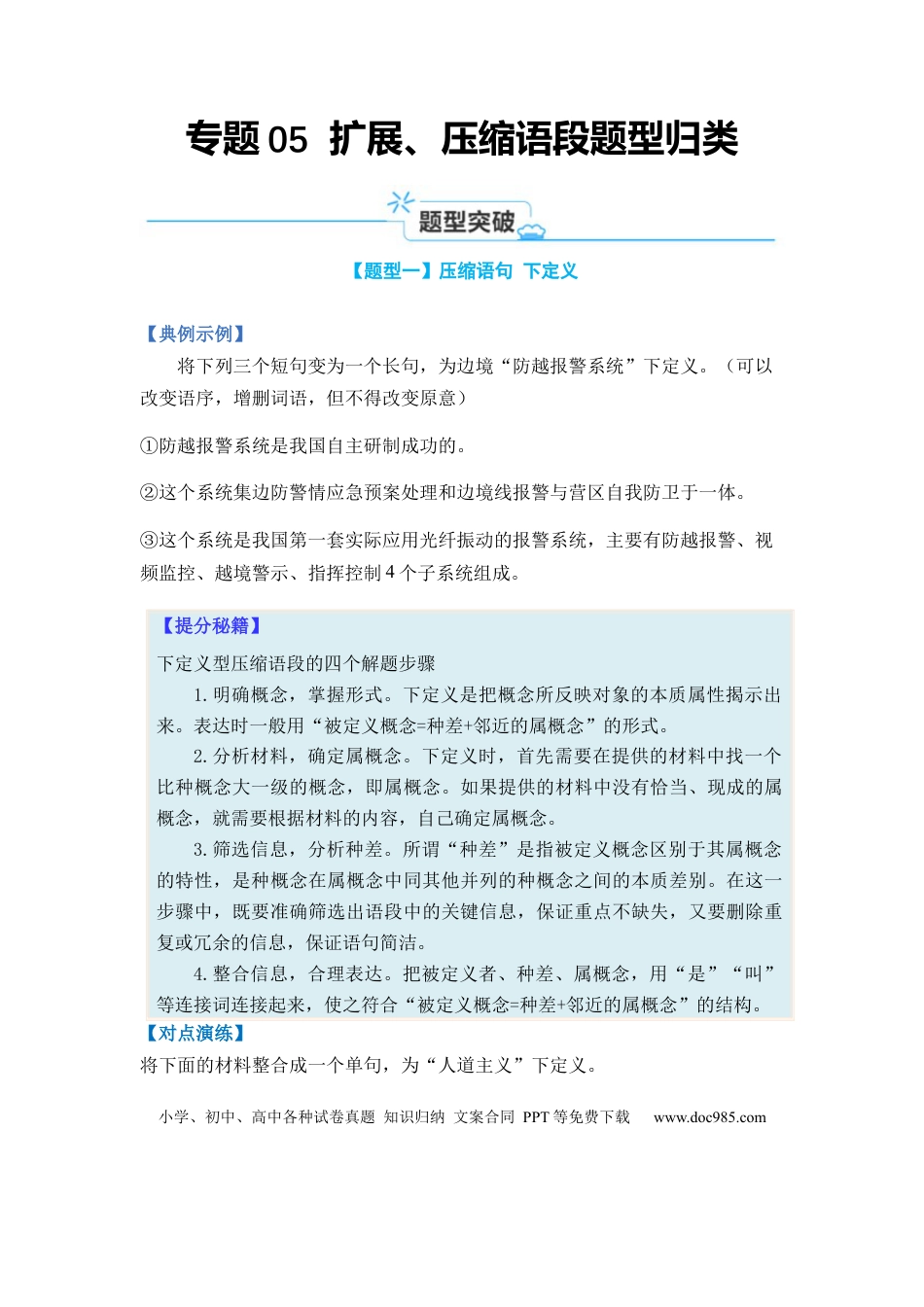 专题05 扩展、压缩语段题型归类

题型突破

【题型一】压缩语句 下定义

【典例示例】

将下列三个短句变为一个长句，为边境“防越报警系统”下定义。（可以改变语序，增删词语，但不得改变原意）

①防越报警系统是我国自主研制成功的。

②这个系统集边防警情应急预案处理和边境线报警与营区自我防卫于一体。

③这个系统是我国第一套实际应用光纤振动的报警系统，主要有防越报警、视频监控、越境警示、指挥控制4个子系统组成。

【提分秘籍】

下定义型压缩语段的四个解题步骤

1.明确概念，掌握形式。下定义是把概念所反映对象的本质属性揭示出来。表达时一般用“被定义概念=种差+邻近的属概念”的形式。

2.分析材料，确定属概念。下定义时，首先需要在提供的材料中找一个比种概念大一级的概念，即属概念。如果提供的材料中没有恰当、现成的属概念，就需要根据材料的内容，自己确定属概念。

3.筛选信息，分析种差。所谓“种差”是指被定义概念区别于其属概念的特性，是种概念在属概念中同其他并列的种概念之间的本质差别。在这一步骤中，既要准确筛选出语段中的关键信息，保证重点不缺失，又要删除重复或冗余的信息，保证语句简洁。

4.整合信息，合理表达。把被定义者、种差、属概念，用“是”“叫”等连接词连接起来，使之符合“被定义概念=种差+邻近的属概念”的结构。

【对点演练】

将下面的材料整合成一个单句，为“人道主义”下定义。

小学、初中、高中各种试卷真题 知识归纳 文案合同 PPT等免费下载 www.doc985.com